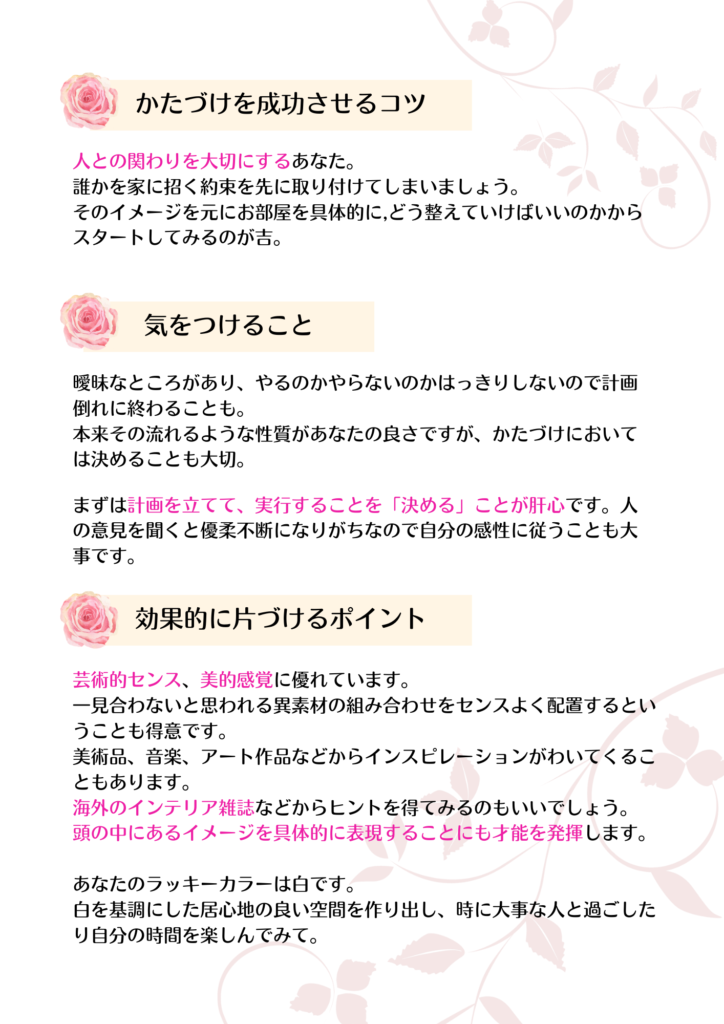 かたづけを成功させるコツ

人との関わりを大切にするあなた。
誰かを家に招く約束を先に取り付けてしまいましょう。
そのイメージを元にお部屋を具体的に,どう整えていけばいいのかからスタートしてみるのが吉。

気をつけること

曖昧なところがあり、やるのかやらないのかはっきりしないので計画倒れに終わることも。
本来その流れるような性質があなたの良さですが、かたづけにおいては決めることも大切。

まずは計画を立てて、実行することを「決める」ことが肝心です。人の意見を聞くと優柔不断になりがちなので自分の感性に従うことも大事です。

効果的に片づけるポイント

芸術的センス、美的感覚に優れています。
一見合わないと思われる異素材の組み合わせをセンスよく配置するということも得意です。
美術品、音楽、アート作品などからインスピレーションがわいてくることもあります。
海外のインテリア雑誌などからヒントを得てみるのもいいでしょう。
頭の中にあるイメージを具体的に表現することにも才能を発揮します。

あなたのラッキーカラーは白です。
白を基調にした居心地の良い空間を作り出し、時に大事な人と過ごしたり自分の時間を楽しんでみて。